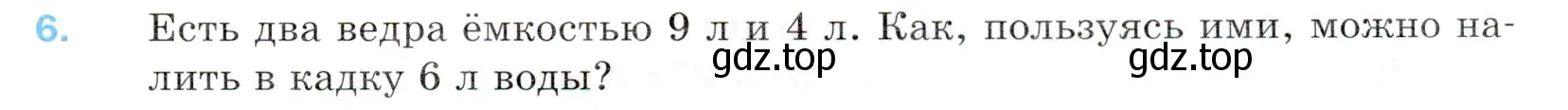 6. Есть два ведра ёмкостью 9 л и 4 л. Как, пользуясь ими, можно налить в кадку 6 л воды?

gdz.top gdz.top